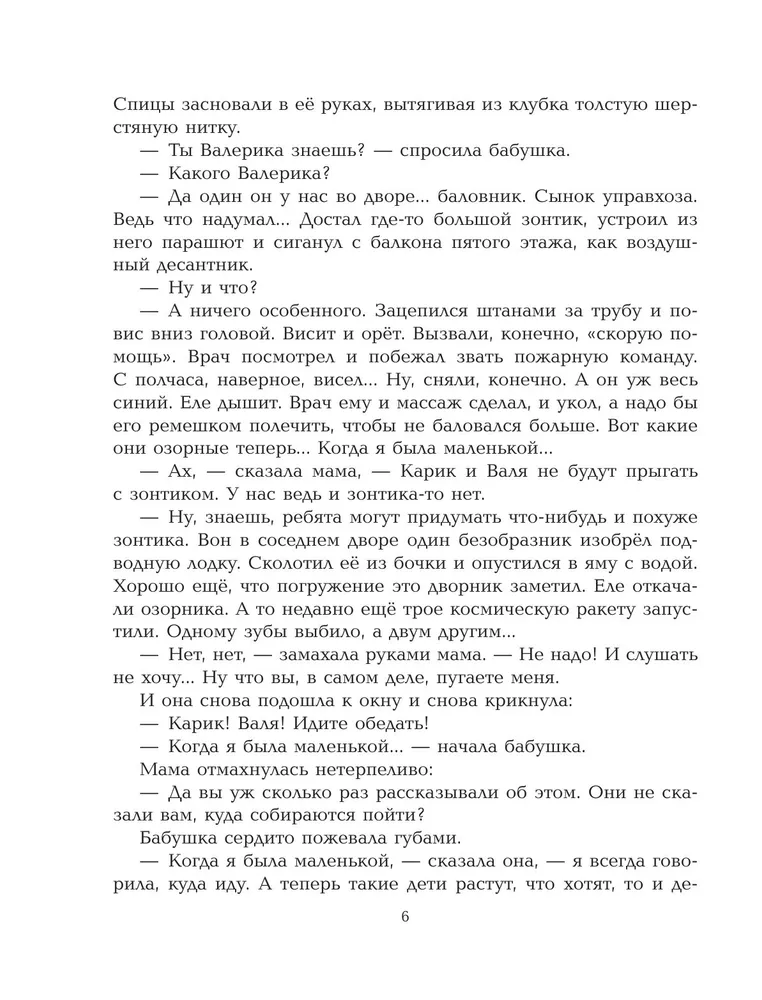 Спицы засновали в её руках, вытягивая из клубка толстую шерстяную нитку.

— Ты Валерика знаешь? — спросила бабушка.

— Какого Валерика?

— Да один он у нас во дворе... баловник. Сынок управхоза. Ведь что надумал... Достал где-то большой зонтик, устроил из него парашют и сиганул с балкона пятого этажа, как воздушный десантник.

— Ну и что?

— А ничего особенного. Зацепился штанами за трубу и повис вниз головой. Висит и орёт. Вызвали, конечно, «скорую помощь». Врач посмотрел и побежал звать пожарную команду. С полчаса, наверное, висел... Ну, сняли, конечно. А он уж весь синий. Еле дышит. Врач ему и массаж сделал, и укол, а надо бы его ремешком полечить, чтобы не баловался больше. Вот какие они озорные теперь... Когда я была маленькой...

— Ах, — сказала мама, — Карик и Валя не будут прыгать с зонтиком. У нас ведь и зонтика-то нет.

— Ну, знаешь, ребята могут придумать что-нибудь и похуже зонтика. Вон в соседнем дворе один безобразник изобрёл подводную лодку. Сколотил её из бочки и опустился в яму с водой. Хорошо ещё, что погружение это дворник заметил. Еле откачали озорника. А то недавно ещё трое космическую ракету запустили. Одному зубы выбило, а двум другим...

— Нет, нет, — замахала руками мама. — Не надо! И слушать не хочу... Ну что вы, в самом деле, пугаете меня.

И она снова подошла к окну и снова крикнула:

— Карик! Валя! Идите обедать!

— Когда я была маленькой... — начала бабушка.

Мама отмахнулась нетерпеливо:

— Да вы уж сколько раз рассказывали об этом. Они не сказали вам, куда собираются пойти?

Бабушка сердито пожевала губами.

— Когда я была маленькой, — сказала она, — я всегда говорила, куда иду. А теперь такие дети растут, что хотят, то и де-

6